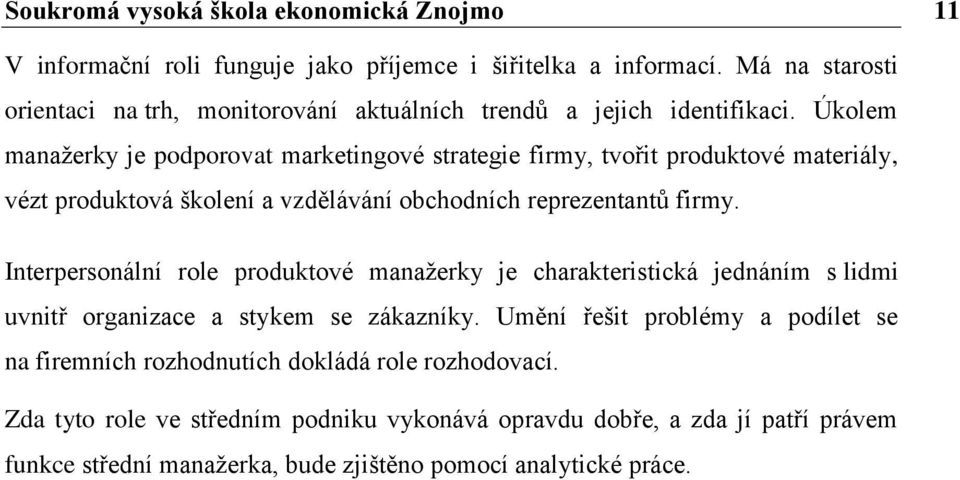 Soukromá vysoká škola ekonomická Znojmo 11

V informační roli funguje jako příjemce i šiřitelka a informací. Má na starosti orientaci na trh, monitorování aktuálních trendů a jejich identifikaci. Úkolem manažerky je podporovat marketingové strategie firmy, tvořit produktové materiály, vézt produktová školení a vzdělávání obchodních reprezentantů firmy.

Interpersonální role produktové manažerky je charakteristická jednáním s lidmi uvnitř organizace a stykem se zákazníky. Umění řešit problémy a podílet se na firemních rozhodnutích dokládá role rozhodovací.

Zda tyto role ve středním podniku vykonává opravdu dobře, a zda jí patří právem funkce střední manažerka, bude zjištěno pomocí analytické práce.